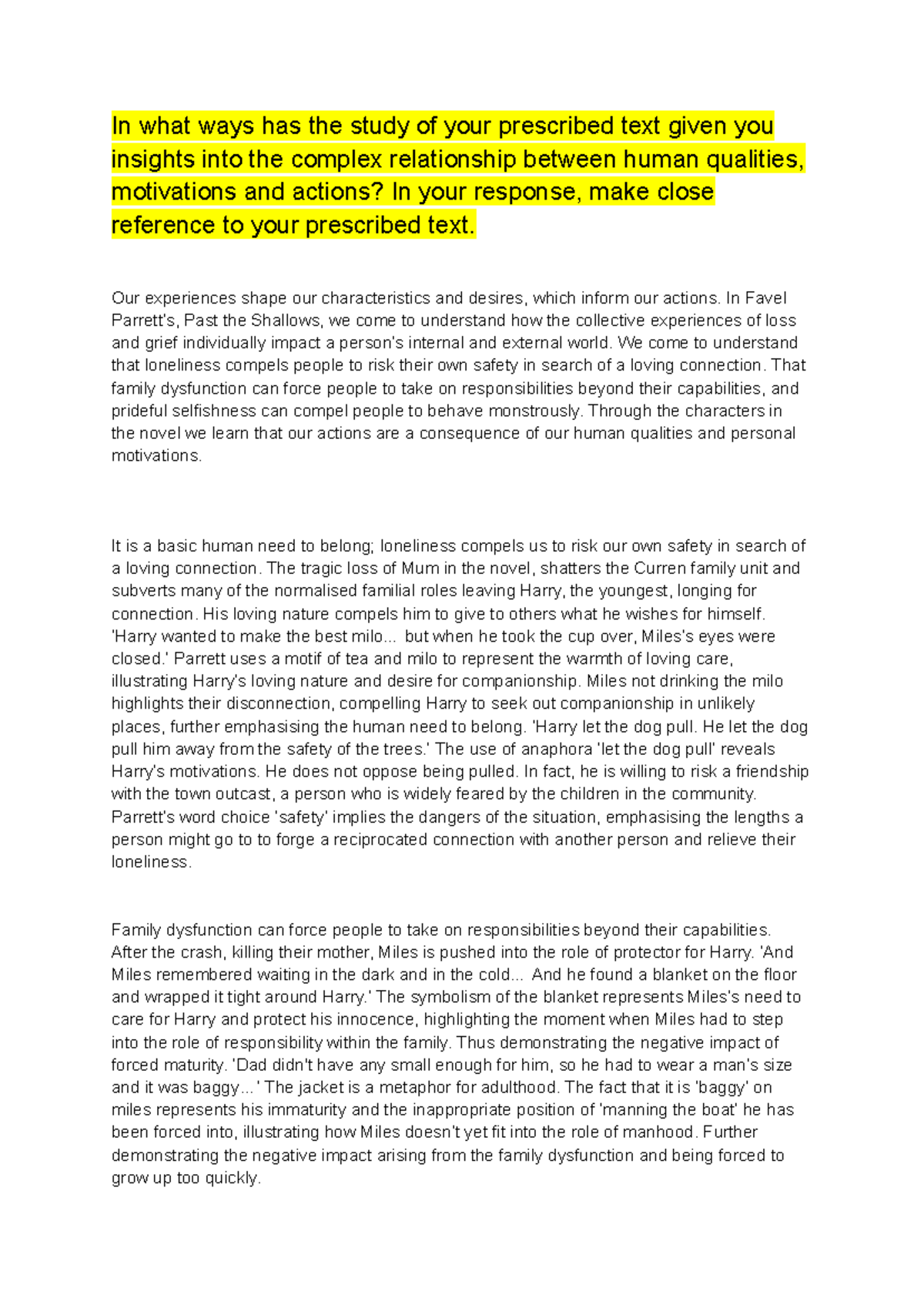 In what ways has the study of your prescribed text given you insights into the complex relationship between human qualities, motivations and actions? In your response, make close reference to your prescribed text.

Our experiences shape our characteristics and desires, which inform our actions. In Favel Parrett's, Past the Shallows, we come to understand how the collective experiences of loss and grief individually impact a person's internal and external world. We come to understand that loneliness compels people to risk their own safety in search of a loving connection. That family dysfunction can force people to take on responsibilities beyond their capabilities, and prideful selfishness can compel people to behave monstrously. Through the characters in the novel we learn that our actions are a consequence of our human qualities and personal motivations.

It is a basic human need to belong; loneliness compels us to risk our own safety in search of a loving connection. The tragic loss of Mum in the novel, shatters the Curren family unit and subverts many of the normalised familial roles leaving Harry, the youngest, longing for connection. His loving nature compels him to give to others what he wishes for himself. 'Harry wanted to make the best milo... but when he took the cup over, Miles's eyes were closed.' Parrett uses a motif of tea and milo to represent the warmth of loving care, illustrating Harry's loving nature and desire for companionship. Miles not drinking the milo highlights their disconnection, compelling Harry to seek out companionship in unlikely places, further emphasising the human need to belong. 'Harry let the dog pull. He let the dog pull him away from the safety of the trees.' The use of anaphora 'let the dog pull' reveals Harry's motivations. He does not oppose being pulled. In fact, he is willing to risk a friendship with the town outcast, a person who is widely feared by the children in the community. Parrett's word choice 'safety' implies the dangers of the situation, emphasising the lengths a person might go to to forge a reciprocated connection with another person and relieve their loneliness.

Family dysfunction can force people to take on responsibilities beyond their capabilities. After the crash, killing their mother, Miles is pushed into the role of protector for Harry. 'And Miles remembered waiting in the dark and in the cold... And he found a blanket on the floor and wrapped it tight around Harry.' The symbolism of the blanket represents Miles's need to care for Harry and protect his innocence, highlighting the moment when Miles had to step into the role of responsibility within the family. Thus demonstrating the negative impact of forced maturity. 'Dad didn't have any small enough for him, so he had to wear a man's size and it was baggy...' The jacket is a metaphor for adulthood. The fact that it is 'baggy' on miles represents his immaturity and the inappropriate position of 'manning the boat' he has been forced into, illustrating how Miles doesn't yet fit into the role of manhood. Further demonstrating the negative impact arising from the family dysfunction and being forced to grow up too quickly.